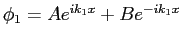 $\phi_1 = Ae^{ik_1x} + Be^{-ik_1x}$